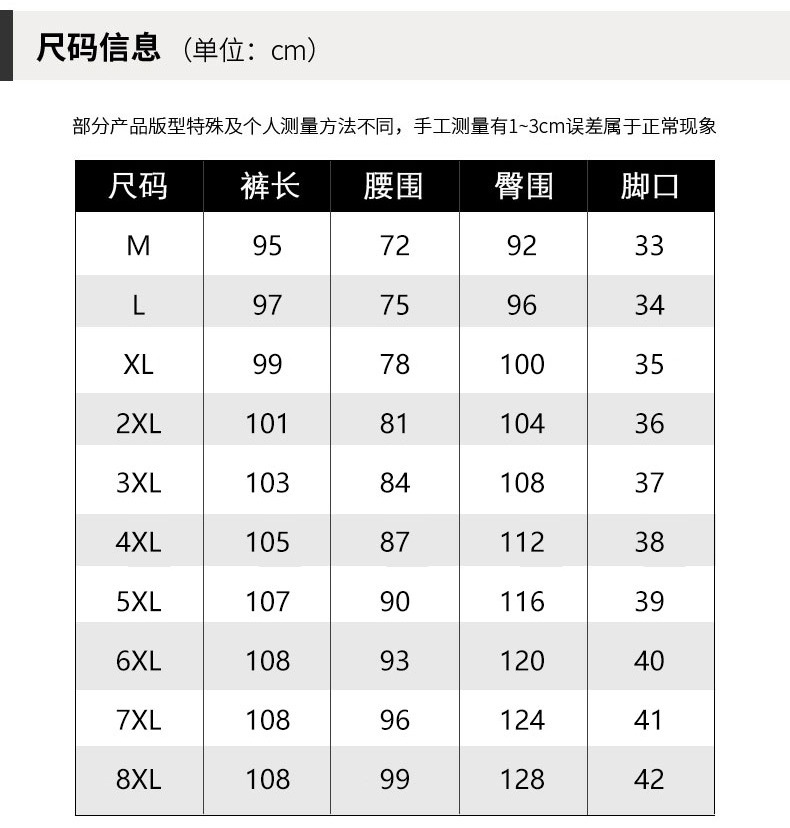 尺码信息（单位：cm）

部分产品版型特殊及个人测量方法不同，手工测量有1~3cm误差属于正常现象

| 尺码 | 裤长 | 腰围 | 臀围 | 脚口 |
|---|---|---|---|---|
| M | 95 | 72 | 92 | 33 |
| L | 97 | 75 | 96 | 34 |
| XL | 99 | 78 | 100 | 35 |
| 2XL | 101 | 81 | 104 | 36 |
| 3XL | 103 | 84 | 108 | 37 |
| 4XL | 105 | 87 | 112 | 38 |
| 5XL | 107 | 90 | 116 | 39 |
| 6XL | 108 | 93 | 120 | 40 |
| 7XL | 108 | 96 | 124 | 41 |
| 8XL | 108 | 99 | 128 | 42 |